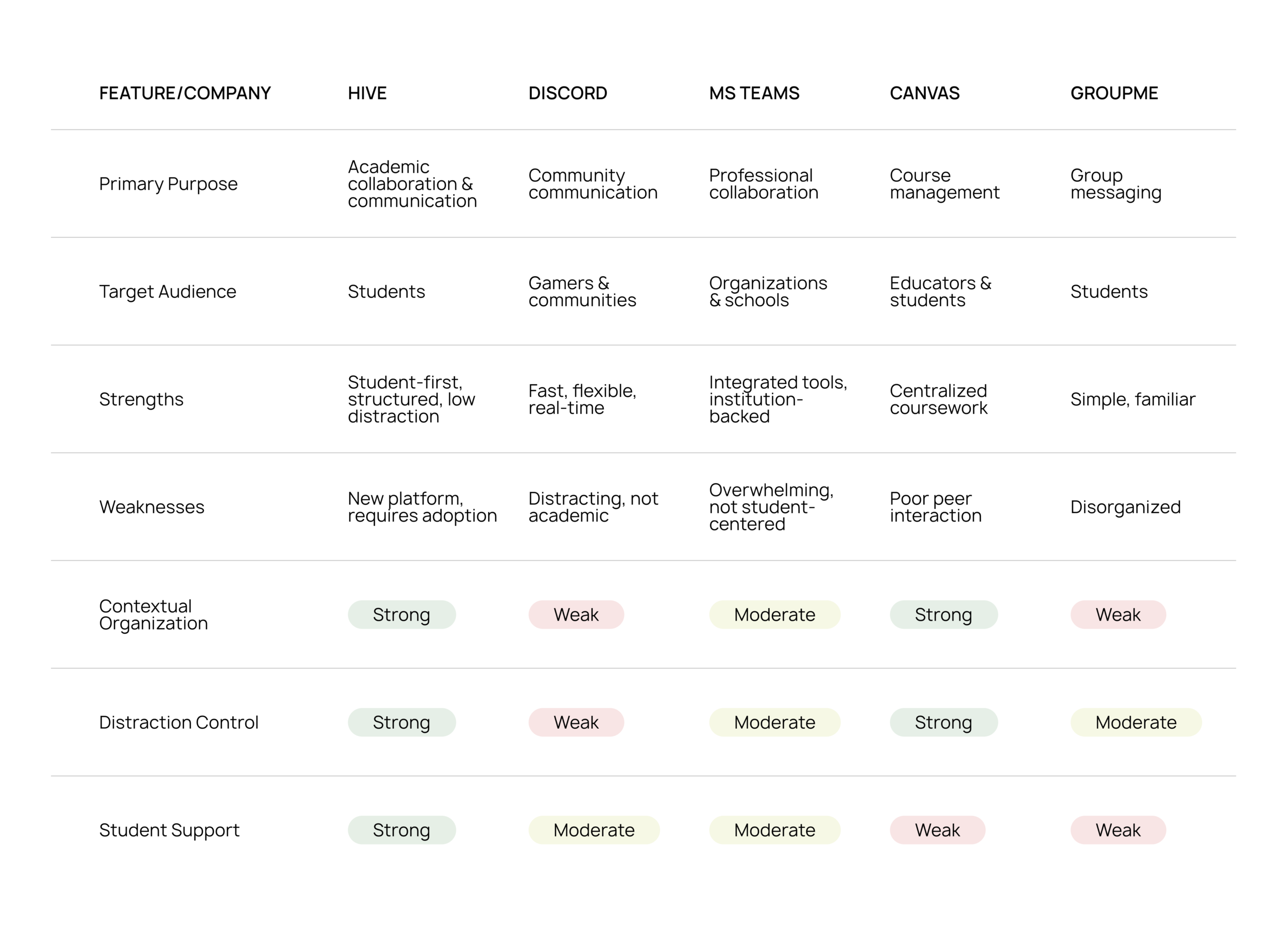 | FEATURE/COMPANY | HIVE | DISCORD | MS TEAMS | CANVAS | GROUPME |
|---|---|---|---|---|---|
| Primary Purpose | Academic collaboration & communication | Community communication | Professional collaboration | Course management | Group messaging |
| Target Audience | Students | Gamers & communities | Organizations & schools | Educators & students | Students |
| Strengths | Student-first, structured, low distraction | Fast, flexible, real-time | Integrated tools, institution-backed | Centralized coursework | Simple, familiar |
| Weaknesses | New platform, requires adoption | Distracting, not academic | Overwhelming, not student-centered | Poor peer interaction | Disorganized |
| Contextual Organization | Strong | Weak | Moderate | Strong | Weak |
| Distraction Control | Strong | Weak | Moderate | Strong | Moderate |
| Student Support | Strong | Moderate | Moderate | Weak | Weak |